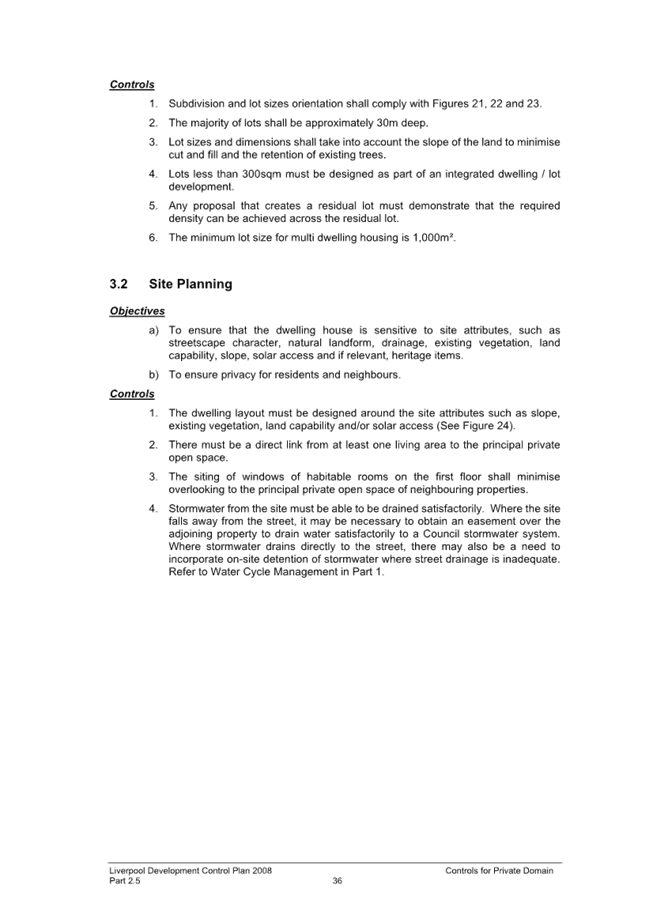 Controls

1. Subdivision and lot sizes orientation shall comply with Figures 21, 22 and 23.

2. The majority of lots shall be approximately 30m deep.

3. Lot sizes and dimensions shall take into account the slope of the land to minimise cut and fill and the retention of existing trees.

4. Lots less than 300sqm must be designed as part of an integrated dwelling / lot development.

5. Any proposal that creates a residual lot must demonstrate that the required density can be achieved across the residual lot.

6. The minimum lot size for multi dwelling housing is 1,000m².

3.2 Site Planning

Objectives

a) To ensure that the dwelling house is sensitive to site attributes, such as streetscape character, natural landform, drainage, existing vegetation, land capability, slope, solar access and if relevant, heritage items.

b) To ensure privacy for residents and neighbours.

Controls

1. The dwelling layout must be designed around the site attributes such as slope, existing vegetation, land capability and/or solar access (See Figure 24).

2. There must be a direct link from at least one living area to the principal private open space.

3. The siting of windows of habitable rooms on the first floor shall minimise overlooking to the principal private open space of neighbouring properties.

4. Stormwater from the site must be able to be drained satisfactorily. Where the site falls away from the street, it may be necessary to obtain an easement over the adjoining property to drain water satisfactorily to a Council stormwater system. Where stormwater drains directly to the street, there may also be a need to incorporate on-site detention of stormwater where street drainage is inadequate. Refer to Water Cycle Management in Part 1.

Liverpool Development Control Plan 2008
Part 2.5
36
Controls for Private Domain